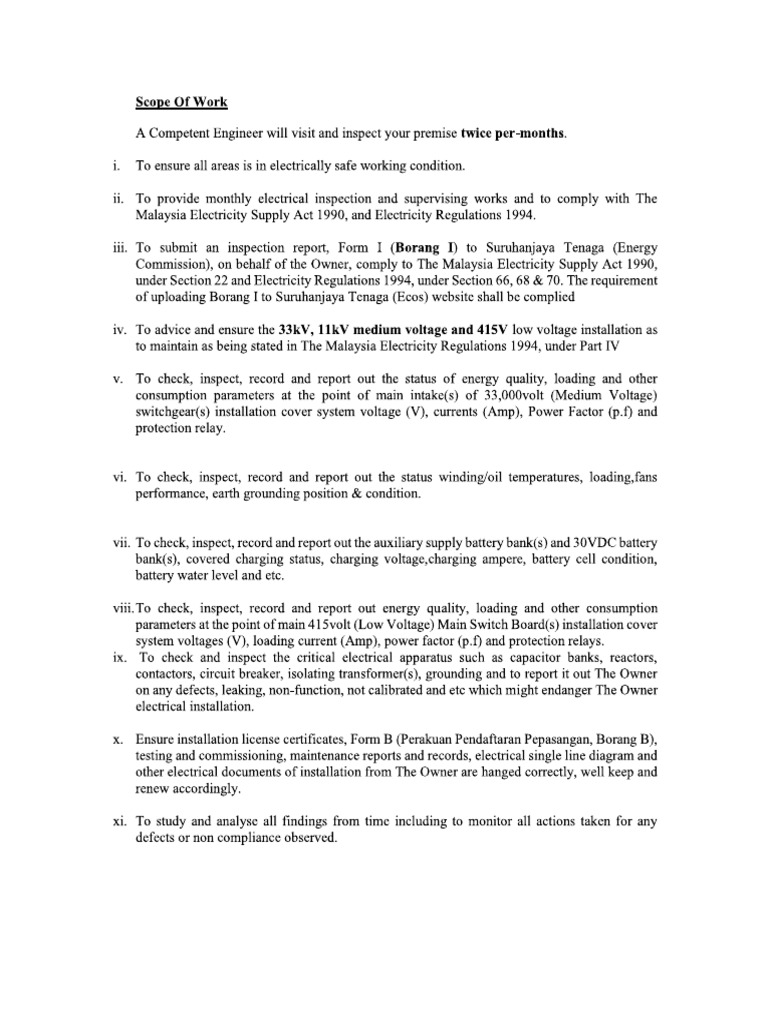 Scope Of Work

A Competent Engineer will visit and inspect your premise twice per-months.

i. To ensure all areas is in electrically safe working condition.

ii. To provide monthly electrical inspection and supervising works and to comply with The Malaysia Electricity Supply Act 1990, and Electricity Regulations 1994.

iii. To submit an inspection report, Form I (Borang I) to Suruhanjaya Tenaga (Energy Commission), on behalf of the Owner, comply to The Malaysia Electricity Supply Act 1990, under Section 22 and Electricity Regulations 1994, under Section 66, 68 & 70. The requirement of uploading Borang I to Suruhanjaya Tenaga (Ecos) website shall be complied

iv. To advice and ensure the 33kV, 11kV medium voltage and 415V low voltage installation as to maintain as being stated in The Malaysia Electricity Regulations 1994, under Part IV

v. To check, inspect, record and report out the status of energy quality, loading and other consumption parameters at the point of main intake(s) of 33,000volt (Medium Voltage) switchgear(s) installation cover system voltage (V), currents (Amp), Power Factor (p.f) and protection relay.

vi. To check, inspect, record and report out the status winding/oil temperatures, loading,fans performance, earth grounding position & condition.

vii. To check, inspect, record and report out the auxiliary supply battery bank(s) and 30VDC battery bank(s), covered charging status, charging voltage,charging ampere, battery cell condition, battery water level and etc.

viii.To check, inspect, record and report out energy quality, loading and other consumption parameters at the point of main 415volt (Low Voltage) Main Switch Board(s) installation cover system voltages (V), loading current (Amp), power factor (p.f) and protection relays.

ix. To check and inspect the critical electrical apparatus such as capacitor banks, reactors, contactors, circuit breaker, isolating transformer(s), grounding and to report it out The Owner on any defects, leaking, non-function, not calibrated and etc which might endanger The Owner electrical installation.

x. Ensure installation license certificates, Form B (Perakuan Pendaftaran Pepasangan, Borang B), testing and commissioning, maintenance reports and records, electrical single line diagram and other electrical documents of installation from The Owner are hanged correctly, well keep and renew accordingly.

xi. To study and analyse all findings from time including to monitor all actions taken for any defects or non compliance observed.